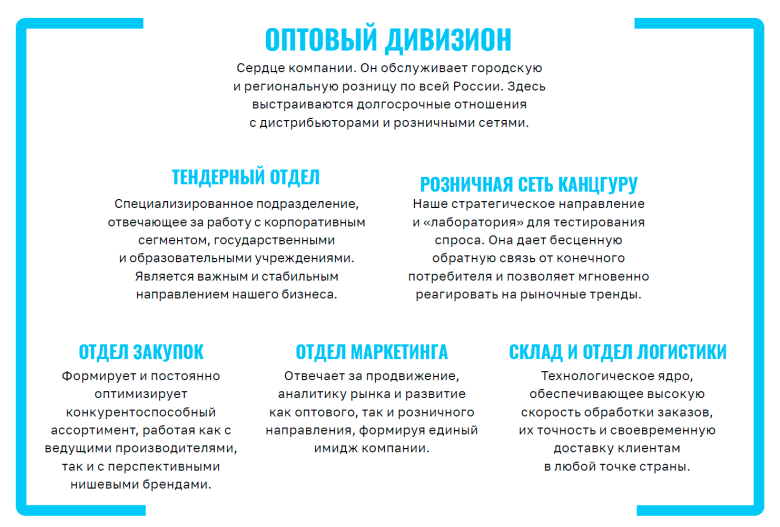 ОПТОВЫЙ ДИВИЗИОН
Сердце компании. Он обслуживает городскую и региональную розницу по всей России. Здесь выстраиваются долгосрочные отношения с дистрибьюторами и розничными сетями.

ТЕНДЕРНЫЙ ОТДЕЛ
Специализированное подразделение, отвечающее за работу с корпоративным сегментом, государственными и образовательными учреждениями. Является важным и стабильным направлением нашего бизнеса.

РОЗНИЧНАЯ СЕТЬ КАНЦГУРУ
Наше стратегическое направление и «лаборатория» для тестирования спроса. Она дает бесценную обратную связь от конечного потребителя и позволяет мгновенно реагировать на рыночные тренды.

ОТДЕЛ ЗАКУПОК
Формирует и постоянно оптимизирует конкурентоспособный ассортимент, работая как с ведущими производителями, так и с перспективными нишевыми брендами.

ОТДЕЛ МАРКЕТИНГА
Отвечает за продвижение, аналитику рынка и развитие как оптового, так и розничного направления, формируя единый имидж компании.

СКЛАД И ОТДЕЛ ЛОГИСТИКИ
Технологическое ядро, обеспечивающее высокую скорость обработки заказов, их точность и своевременную доставку клиентам в любой точке страны.